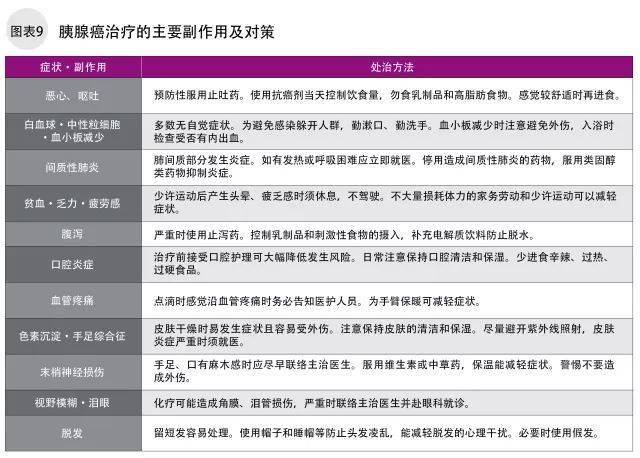 图表9　胰腺癌治疗的主要副作用及对策

| 症状・副作用 | 处治方法 |
|---|---|
| 恶心、呕吐 | 预防性服用止吐药。使用抗癌剂当天控制饮食量，勿食乳制品和高脂肪食物。感觉较舒适时再进食。 |
| 白血球・中性粒细胞・血小板减少 | 多数无自觉症状。为避免感染躲开人群，勤漱口、勤洗手。血小板减少时注意避免外伤，入浴时检查受否有内出血。 |
| 间质性肺炎 | 肺间质部分发生炎症。如有发热或呼吸困难应立即就医。停用造成间质性肺炎的药物，服用类固醇类药物抑制炎症。 |
| 贫血・乏力・疲劳感 | 少许运动后产生头晕、疲乏感时须休息，不驾驶。不大量损耗体力的家务劳动和少许运动可以减轻症状。 |
| 腹泻 | 严重时使用止泻药。控制乳制品和刺激性食物的摄入，补充电解质饮料防止脱水。 |
| 口腔炎症 | 治疗前接受口腔护理可大幅降低发生风险。日常注意保持口腔清洁和保湿。少进食辛辣、过热、过硬食品。 |
| 血管疼痛 | 点滴时感觉沿血管疼痛时务必告知医护人员。为手臂保暖可减轻症状。 |
| 色素沉淀・手足综合征 | 皮肤干燥时易发生症状且容易受外伤。注意保持皮肤的清洁和保湿。尽量避开紫外线照射，皮肤炎症严重时须就医。 |
| 末梢神经损伤 | 手足、口有麻木感时应尽早联络主治医生。服用维生素或中草药，保温能减轻症状。警惕不要造成外伤。 |
| 视野模糊・泪眼 | 化疗可能造成角膜、泪管损伤，严重时联络主治医生并赴眼科就诊。 |
| 脱发 | 留短发容易处理。使用帽子和睡帽等防止头发凌乱，能减轻脱发的心理干扰。必要时使用假发。 |